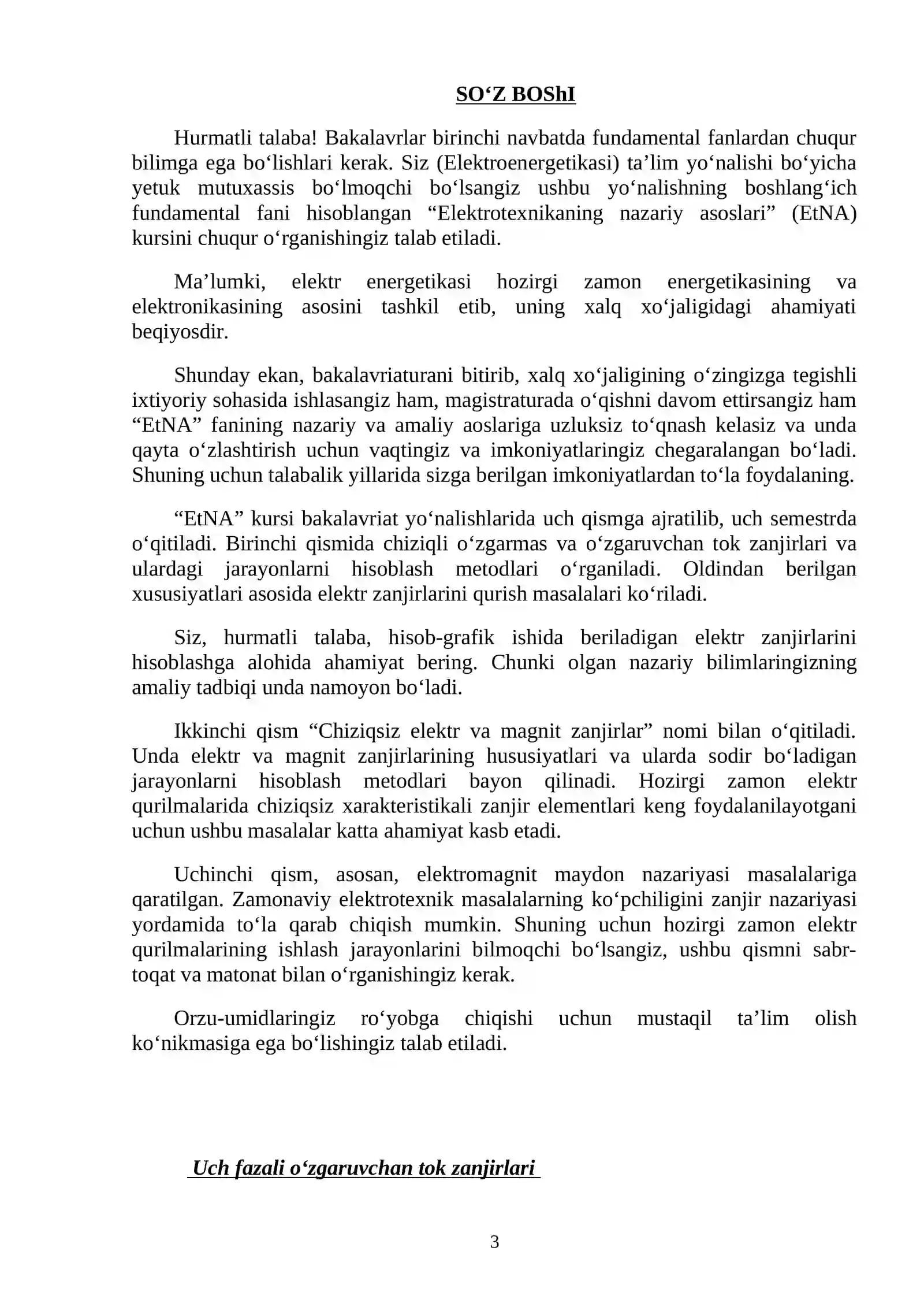 SO'Z BOShI

Hurmatli talaba! Bakalavrlar birinchi navbatda fundamental fanlardan chuqur bilimga ega bo'lishlari kerak. Siz (Elektroenergetikasi) ta'lim yo'nalishi bo'yicha yetuk mutuxassis bo'lmoqchi bo'lsangiz ushbu yo'nalishning boshlang'ich fundamental fani hisoblangan "Elektrotexnikaning nazariy asoslari" (EtNA) kursini chuqur o'rganishingiz talab etiladi.

Ma'lumki, elektr energetikasi hozirgi zamon energetikasining va elektronikasining asosini tashkil etib, uning xalq xo'jaligidagi ahamiyati beqiyosdir.

Shunday ekan, bakalavriaturani bitirib, xalq xo'jaligining o'zingizga tegishli ixtiyoriy sohasida ishlasangiz ham, magistraturada o'qishni davom ettirsangiz ham "EtNA" fanining nazariy va amaliy aoslariga uzluksiz to'qnash kelasiz va unda qayta o'zlashtirish uchun vaqtingiz va imkoniyatlaringiz chegaralangan bo'ladi. Shuning uchun talabalik yillarida sizga berilgan imkoniyatlardan to'la foydalaning.

"EtNA" kursi bakalavriat yo'nalishlarida uch qismga ajratilib, uch semestrda o'qitiladi. Birinchi qismida chiziqli o'zgarmas va o'zgaruvchan tok zanjirlari va ulardagi jarayonlarni hisoblash metodlari o'rganiladi. Oldindan berilgan xususiyatlari asosida elektr zanjirlarini qurish masalalari ko'riladi.

Siz, hurmatli talaba, hisob-grafik ishida beriladigan elektr zanjirlarini hisoblashga alohida ahamiyat bering. Chunki olgan nazariy bilimlaringizning amaliy tadbiqi unda namoyon bo'ladi.

Ikkinchi qism "Chiziqsiz elektr va magnit zanjirlar" nomi bilan o'qitiladi. Unda elektr va magnit zanjirlarining hususiyatlari va ularda sodir bo'ladigan jarayonlarni hisoblash metodlari bayon qilinadi. Hozirgi zamon elektr qurilmalarida chiziqsiz xarakteristikali zanjir elementlari keng foydalanilayotgani uchun ushbu masalalar katta ahamiyat kasb etadi.

Uchinchi qism, asosan, elektromagnit maydon nazariyasi masalalariga qaratilgan. Zamonaviy elektrotexnik masalalarning ko'pchiligini zanjir nazariyasi yordamida to'la qarab chiqish mumkin. Shuning uchun hozirgi zamon elektr qurilmalarining ishlash jarayonlarini bilmoqchi bo'lsangiz, ushbu qismni sabr-toqat va matonat bilan o'rganishingiz kerak.

Orzu-umidlaringiz ro'yobga chiqishi uchun mustaqil ta'lim olish ko'nikmasiga ega bo'lishingiz talab etiladi.

Uch fazali o'zgaruvchan tok zanjirlari

3